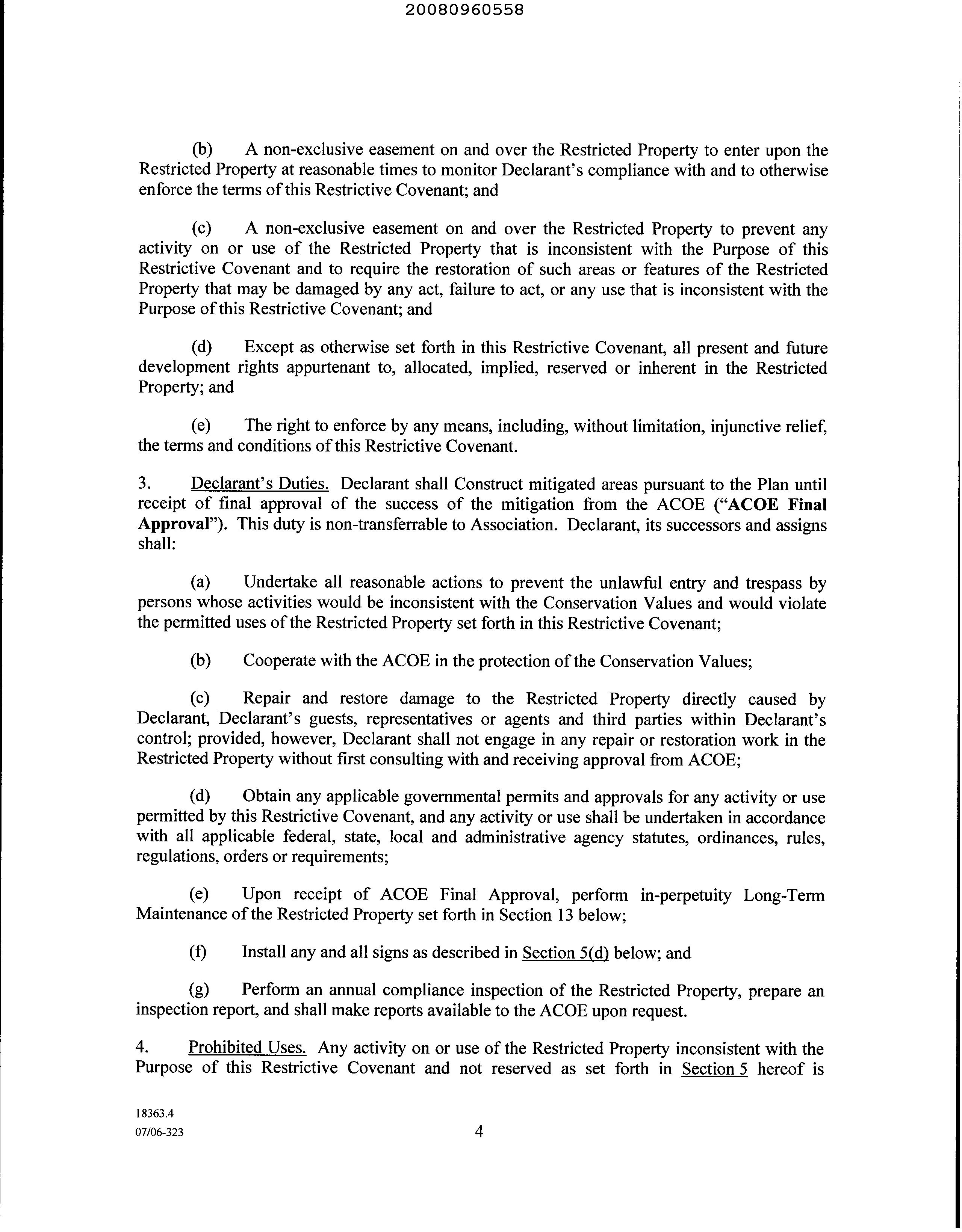 20080960558

(b) A non-exclusive easement on and over the Restricted Property to enter upon the Restricted Property at reasonable times to monitor Declarant's compliance with and to otherwise enforce the terms of this Restrictive Covenant; and

(c) A non-exclusive easement on and over the Restricted Property to prevent any activity on or use of the Restricted Property that is inconsistent with the Purpose of this Restrictive Covenant and to require the restoration of such areas or features of the Restricted Property that may be damaged by any act, failure to act, or any use that is inconsistent with the Purpose of this Restrictive Covenant; and

(d) Except as otherwise set forth in this Restrictive Covenant, all present and future development rights appurtenant to, allocated, implied, reserved or inherent in the Restricted Property; and

(e) The right to enforce by any means, including, without limitation, injunctive relief, the terms and conditions of this Restrictive Covenant.

3. Declarant's Duties. Declarant shall Construct mitigated areas pursuant to the Plan until receipt of final approval of the success of the mitigation from the ACOE ("ACOE Final Approval"). This duty is non-transferrable to Association. Declarant, its successors and assigns shall:

(a) Undertake all reasonable actions to prevent the unlawful entry and trespass by persons whose activities would be inconsistent with the Conservation Values and would violate the permitted uses of the Restricted Property set forth in this Restrictive Covenant;

(b) Cooperate with the ACOE in the protection of the Conservation Values;

(c) Repair and restore damage to the Restricted Property directly caused by Declarant, Declarant's guests, representatives or agents and third parties within Declarant's control; provided, however, Declarant shall not engage in any repair or restoration work in the Restricted Property without first consulting with and receiving approval from ACOE;

(d) Obtain any applicable governmental permits and approvals for any activity or use permitted by this Restrictive Covenant, and any activity or use shall be undertaken in accordance with all applicable federal, state, local and administrative agency statutes, ordinances, rules, regulations, orders or requirements;

(e) Upon receipt of ACOE Final Approval, perform in-perpetuity Long-Term Maintenance of the Restricted Property set forth in Section 13 below;

(f) Install any and all signs as described in Section 5(d) below; and

(g) Perform an annual compliance inspection of the Restricted Property, prepare an inspection report, and shall make reports available to the ACOE upon request.

4. Prohibited Uses. Any activity on or use of the Restricted Property inconsistent with the Purpose of this Restrictive Covenant and not reserved as set forth in Section 5 hereof is

18363.4
07/06-323
4